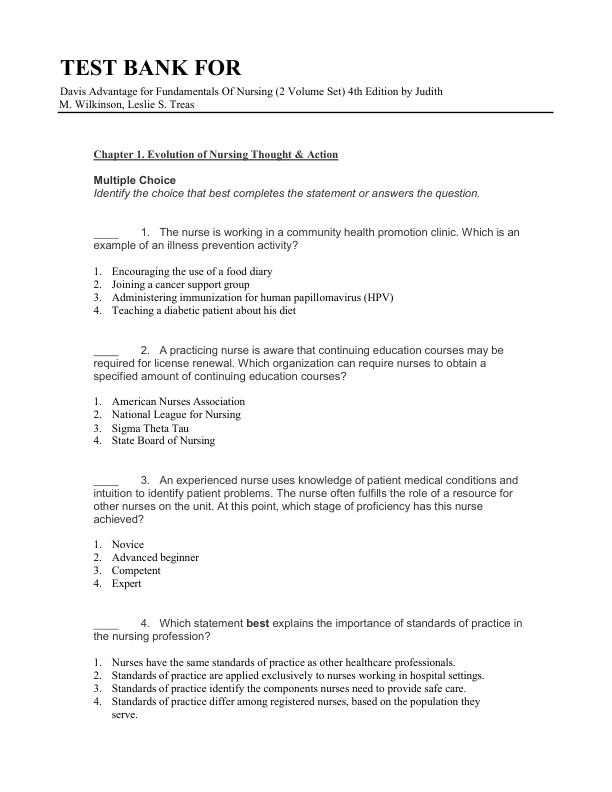 TEST BANK FOR

Davis Advantage for Fundamentals Of Nursing (2 Volume Set) 4th Edition by Judith M. Wilkinson, Leslie S. Treas

Chapter 1. Evolution of Nursing Thought & Action

Multiple Choice
Identify the choice that best completes the statement or answers the question.

____ 1. The nurse is working in a community health promotion clinic. Which is an example of an illness prevention activity?

1. Encouraging the use of a food diary
2. Joining a cancer support group
3. Administering immunization for human papillomavirus (HPV)
4. Teaching a diabetic patient about his diet

____ 2. A practicing nurse is aware that continuing education courses may be required for license renewal. Which organization can require nurses to obtain a specified amount of continuing education courses?

1. American Nurses Association
2. National League for Nursing
3. Sigma Theta Tau
4. State Board of Nursing

____ 3. An experienced nurse uses knowledge of patient medical conditions and intuition to identify patient problems. The nurse often fulfills the role of a resource for other nurses on the unit. At this point, which stage of proficiency has this nurse achieved?

1. Novice
2. Advanced beginner
3. Competent
4. Expert

____ 4. Which statement best explains the importance of standards of practice in the nursing profession?

1. Nurses have the same standards of practice as other healthcare professionals.
2. Standards of practice are applied exclusively to nurses working in hospital settings.
3. Standards of practice identify the components nurses need to provide safe care.
4. Standards of practice differ among registered nurses, based on the population they serve.